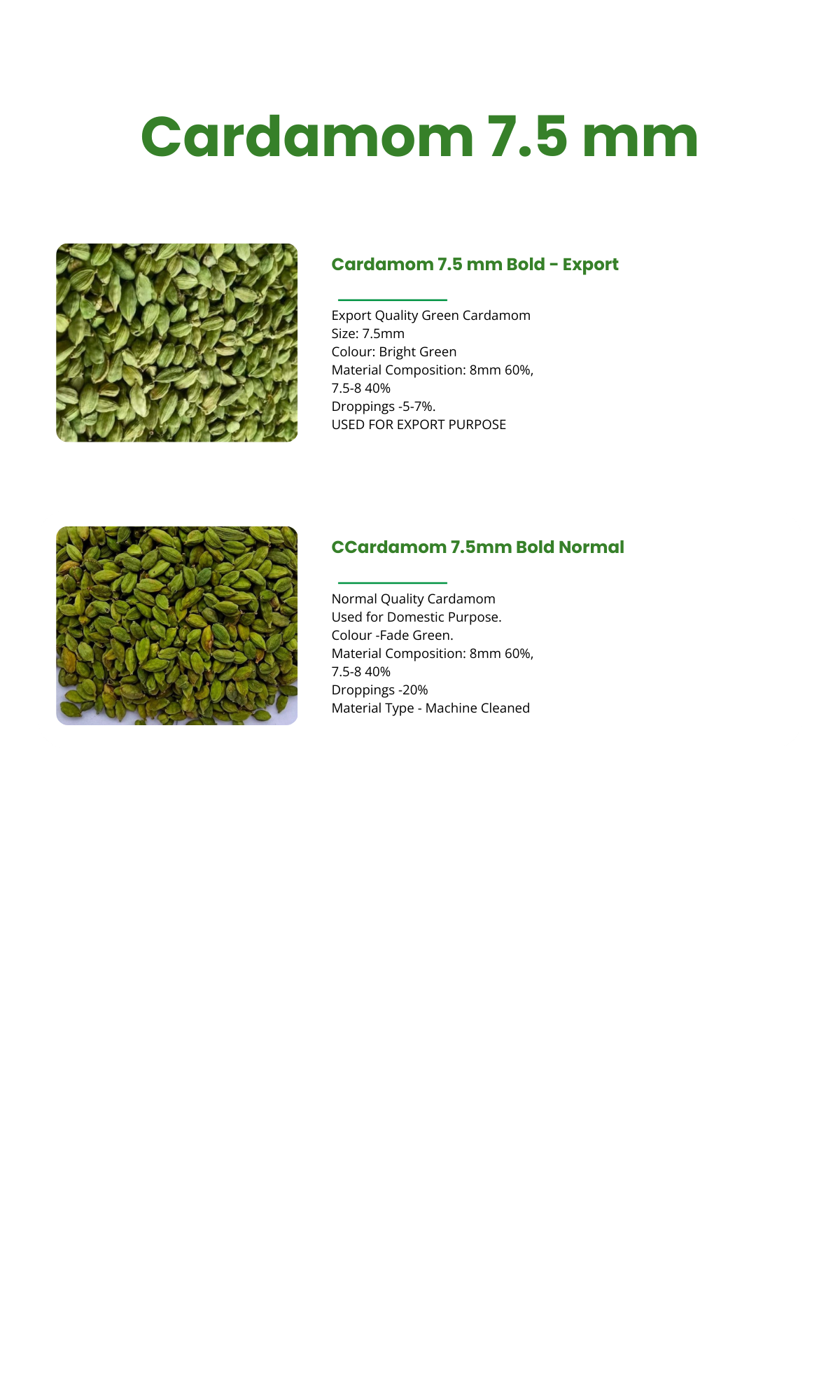 Cardamom 7.5 mm

Cardamom 7.5 mm Bold - Export

Export Quality Green Cardamom
Size: 7.5mm
Colour: Bright Green
Material Composition: 8mm 60%, 7.5-8 40%
Droppings -5-7%.
USED FOR EXPORT PURPOSE

CCardamom 7.5mm Bold Normal

Normal Quality Cardamom
Used for Domestic Purpose.
Colour -Fade Green.
Material Composition: 8mm 60%, 7.5-8 40%
Droppings -20%
Material Type - Machine Cleaned